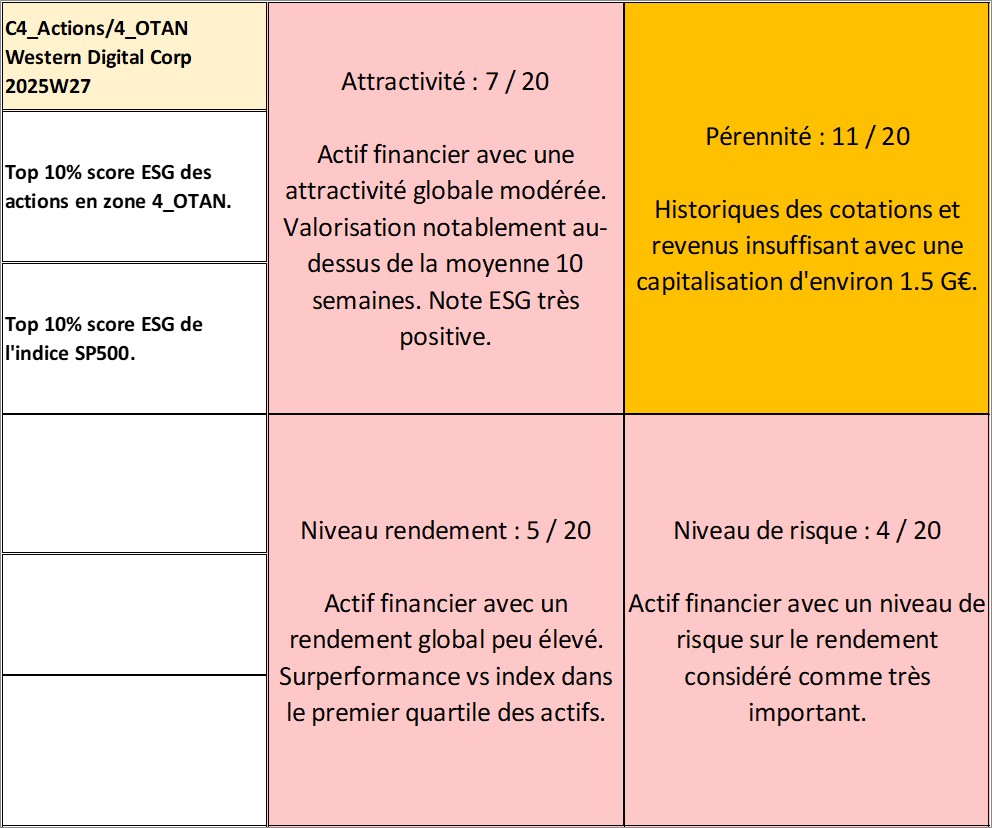 C4_Actions/4_OTAN
Western Digital Corp
2025W27

Top 10% score ESG des actions en zone 4_OTAN.

Top 10% score ESG de l'indice SP500.

Attractivité : 7 / 20

Actif financier avec une attractivité globale modérée. Valorisation notablement au-dessus de la moyenne 10 semaines. Note ESG très positive.

Pérennité : 11 / 20

Historiques des cotations et revenus insuffisant avec une capitalisation d'environ 1.5 G€.

Niveau rendement : 5 / 20

Actif financier avec un rendement global peu élevé. Surperformance vs index dans le premier quartile des actifs.

Niveau de risque : 4 / 20

Actif financier avec un niveau de risque sur le rendement considéré comme très important.